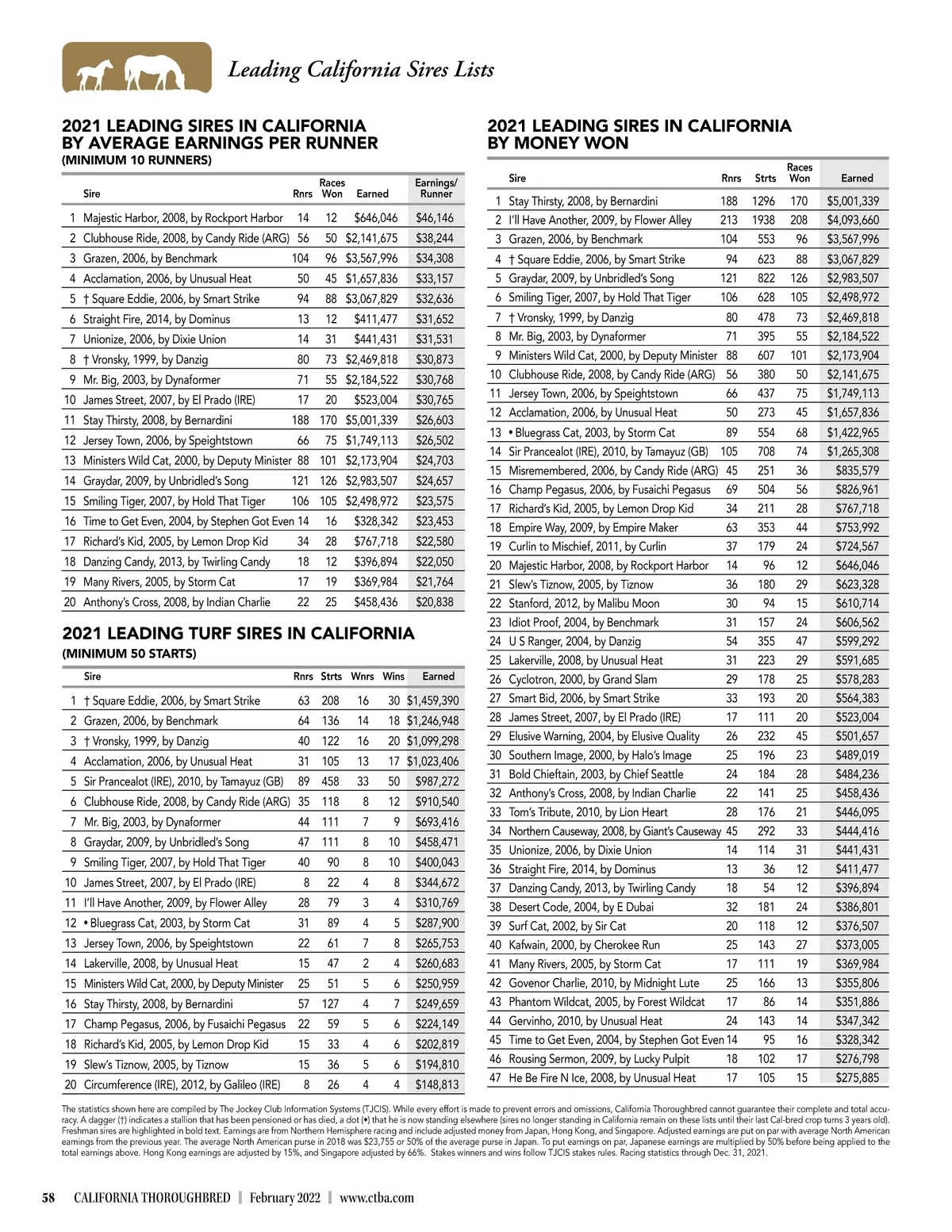 Leading California Sires Lists

2021 LEADING SIRES IN CALIFORNIA BY AVERAGE EARNINGS PER RUNNER
(MINIMUM 10 RUNNERS)

| | Sire | Rnrs | Races Won | Earned | Earnings/ Runner |
|---|---|---|---|---|---|
| 1 | Majestic Harbor, 2008, by Rockport Harbor | 14 | 12 | $646,046 | $46,146 |
| 2 | Clubhouse Ride, 2008, by Candy Ride (ARG) | 56 | 50 | $2,141,675 | $38,244 |
| 3 | Grazen, 2006, by Benchmark | 104 | 96 | $3,567,996 | $34,308 |
| 4 | Acclamation, 2006, by Unusual Heat | 50 | 45 | $1,657,836 | $33,157 |
| 5 | † Square Eddie, 2006, by Smart Strike | 94 | 88 | $3,067,829 | $32,636 |
| 6 | Straight Fire, 2014, by Dominus | 13 | 12 | $411,477 | $31,652 |
| 7 | Unionize, 2006, by Dixie Union | 14 | 31 | $441,431 | $31,531 |
| 8 | † Vronsky, 1999, by Danzig | 80 | 73 | $2,469,818 | $30,873 |
| 9 | Mr. Big, 2003, by Dynaformer | 71 | 55 | $2,184,522 | $30,768 |
| 10 | James Street, 2007, by El Prado (IRE) | 17 | 20 | $523,004 | $30,765 |
| 11 | Stay Thirsty, 2008, by Bernardini | 188 | 170 | $5,001,339 | $26,603 |
| 12 | Jersey Town, 2006, by Speightstown | 66 | 75 | $1,749,113 | $26,502 |
| 13 | Ministers Wild Cat, 2000, by Deputy Minister | 88 | 101 | $2,173,904 | $24,703 |
| 14 | Graydar, 2009, by Unbridled's Song | 121 | 126 | $2,983,507 | $24,657 |
| 15 | Smiling Tiger, 2007, by Hold That Tiger | 106 | 105 | $2,498,972 | $23,575 |
| 16 | Time to Get Even, 2004, by Stephen Got Even | 14 | 16 | $328,342 | $23,453 |
| 17 | Richard's Kid, 2005, by Lemon Drop Kid | 34 | 28 | $767,718 | $22,580 |
| 18 | Danzing Candy, 2013, by Twirling Candy | 18 | 12 | $396,894 | $22,050 |
| 19 | Many Rivers, 2005, by Storm Cat | 17 | 19 | $369,984 | $21,764 |
| 20 | Anthony's Cross, 2008, by Indian Charlie | 22 | 25 | $458,436 | $20,838 |

2021 LEADING TURF SIRES IN CALIFORNIA
(MINIMUM 50 STARTS)

| | Sire | Rnrs | Strts | Wnrs | Wins | Earned |
|---|---|---|---|---|---|---|
| 1 | † Square Eddie, 2006, by Smart Strike | 63 | 208 | 16 | 30 | $1,459,390 |
| 2 | Grazen, 2006, by Benchmark | 64 | 136 | 14 | 18 | $1,246,948 |
| 3 | † Vronsky, 1999, by Danzig | 40 | 122 | 16 | 20 | $1,099,298 |
| 4 | Acclamation, 2006, by Unusual Heat | 31 | 105 | 13 | 17 | $1,023,406 |
| 5 | Sir Prancealot (IRE), 2010, by Tamayuz (GB) | 89 | 458 | 33 | 50 | $987,272 |
| 6 | Clubhouse Ride, 2008, by Candy Ride (ARG) | 35 | 118 | 8 | 12 | $910,540 |
| 7 | Mr. Big, 2003, by Dynaformer | 44 | 111 | 7 | 9 | $693,416 |
| 8 | Graydar, 2009, by Unbridled's Song | 47 | 111 | 8 | 10 | $458,471 |
| 9 | Smiling Tiger, 2007, by Hold That Tiger | 40 | 90 | 8 | 10 | $400,043 |
| 10 | James Street, 2007, by El Prado (IRE) | 8 | 22 | 4 | 8 | $344,672 |
| 11 | I'll Have Another, 2009, by Flower Alley | 28 | 79 | 3 | 4 | $310,769 |
| 12 | • Bluegrass Cat, 2003, by Storm Cat | 31 | 89 | 4 | 5 | $287,900 |
| 13 | Jersey Town, 2006, by Speightstown | 22 | 61 | 7 | 8 | $265,753 |
| 14 | Lakerville, 2008, by Unusual Heat | 15 | 47 | 2 | 4 | $260,683 |
| 15 | Ministers Wild Cat, 2000, by Deputy Minister | 25 | 51 | 5 | 6 | $250,959 |
| 16 | Stay Thirsty, 2008, by Bernardini | 57 | 127 | 4 | 7 | $249,659 |
| 17 | Champ Pegasus, 2006, by Fusaichi Pegasus | 22 | 59 | 5 | 6 | $224,149 |
| 18 | Richard's Kid, 2005, by Lemon Drop Kid | 15 | 33 | 4 | 6 | $202,819 |
| 19 | Slew's Tiznow, 2005, by Tiznow | 15 | 36 | 5 | 6 | $194,810 |
| 20 | Circumference (IRE), 2012, by Galileo (IRE) | 8 | 26 | 4 | 4 | $148,813 |

2021 LEADING SIRES IN CALIFORNIA BY MONEY WON

| | Sire | Rnrs | Strts | Races Won | Earned |
|---|---|---|---|---|---|
| 1 | Stay Thirsty, 2008, by Bernardini | 188 | 1296 | 170 | $5,001,339 |
| 2 | I'll Have Another, 2009, by Flower Alley | 213 | 1938 | 208 | $4,093,660 |
| 3 | Grazen, 2006, by Benchmark | 104 | 553 | 96 | $3,567,996 |
| 4 | † Square Eddie, 2006, by Smart Strike | 94 | 623 | 88 | $3,067,829 |
| 5 | Graydar, 2009, by Unbridled's Song | 121 | 822 | 126 | $2,983,507 |
| 6 | Smiling Tiger, 2007, by Hold That Tiger | 106 | 628 | 105 | $2,498,972 |
| 7 | † Vronsky, 1999, by Danzig | 80 | 478 | 73 | $2,469,818 |
| 8 | Mr. Big, 2003, by Dynaformer | 71 | 395 | 55 | $2,184,522 |
| 9 | Ministers Wild Cat, 2000, by Deputy Minister | 88 | 607 | 101 | $2,173,904 |
| 10 | Clubhouse Ride, 2008, by Candy Ride (ARG) | 56 | 380 | 50 | $2,141,675 |
| 11 | Jersey Town, 2006, by Speightstown | 66 | 437 | 75 | $1,749,113 |
| 12 | Acclamation, 2006, by Unusual Heat | 50 | 273 | 45 | $1,657,836 |
| 13 | • Bluegrass Cat, 2003, by Storm Cat | 89 | 554 | 68 | $1,422,965 |
| 14 | Sir Prancealot (IRE), 2010, by Tamayuz (GB) | 105 | 708 | 74 | $1,265,308 |
| 15 | Misremembered, 2006, by Candy Ride (ARG) | 45 | 251 | 36 | $835,579 |
| 16 | Champ Pegasus, 2006, by Fusaichi Pegasus | 69 | 504 | 56 | $826,961 |
| 17 | Richard's Kid, 2005, by Lemon Drop Kid | 34 | 211 | 28 | $767,718 |
| 18 | Empire Way, 2009, by Empire Maker | 63 | 353 | 44 | $753,992 |
| 19 | Curlin to Mischief, 2011, by Curlin | 37 | 179 | 24 | $724,567 |
| 20 | Majestic Harbor, 2008, by Rockport Harbor | 14 | 96 | 12 | $646,046 |
| 21 | Slew's Tiznow, 2005, by Tiznow | 36 | 180 | 29 | $623,328 |
| 22 | Stanford, 2012, by Malibu Moon | 30 | 94 | 15 | $610,714 |
| 23 | Idiot Proof, 2004, by Benchmark | 31 | 157 | 24 | $606,562 |
| 24 | U S Ranger, 2004, by Danzig | 54 | 355 | 47 | $599,292 |
| 25 | Lakerville, 2008, by Unusual Heat | 31 | 223 | 29 | $591,685 |
| 26 | Cyclotron, 2000, by Grand Slam | 29 | 178 | 25 | $578,283 |
| 27 | Smart Bid, 2006, by Smart Strike | 33 | 193 | 20 | $564,383 |
| 28 | James Street, 2007, by El Prado (IRE) | 17 | 111 | 20 | $523,004 |
| 29 | Elusive Warning, 2004, by Elusive Quality | 26 | 232 | 45 | $501,657 |
| 30 | Southern Image, 2000, by Halo's Image | 25 | 196 | 23 | $489,019 |
| 31 | Bold Chieftain, 2003, by Chief Seattle | 24 | 184 | 28 | $484,236 |
| 32 | Anthony's Cross, 2008, by Indian Charlie | 22 | 141 | 25 | $458,436 |
| 33 | Tom's Tribute, 2010, by Lion Heart | 28 | 176 | 21 | $446,095 |
| 34 | Northern Causeway, 2008, by Giant's Causeway | 45 | 292 | 33 | $444,416 |
| 35 | Unionize, 2006, by Dixie Union | 14 | 114 | 31 | $441,431 |
| 36 | Straight Fire, 2014, by Dominus | 13 | 36 | 12 | $411,477 |
| 37 | Danzing Candy, 2013, by Twirling Candy | 18 | 54 | 12 | $396,894 |
| 38 | Desert Code, 2004, by E Dubai | 32 | 181 | 24 | $386,801 |
| 39 | Surf Cat, 2002, by Sir Cat | 20 | 118 | 12 | $376,507 |
| 40 | Kafwain, 2000, by Cherokee Run | 25 | 143 | 27 | $373,005 |
| 41 | Many Rivers, 2005, by Storm Cat | 17 | 111 | 19 | $369,984 |
| 42 | Govenor Charlie, 2010, by Midnight Lute | 25 | 166 | 13 | $355,806 |
| 43 | Phantom Wildcat, 2005, by Forest Wildcat | 17 | 86 | 14 | $351,886 |
| 44 | Gervinho, 2010, by Unusual Heat | 24 | 143 | 14 | $347,342 |
| 45 | Time to Get Even, 2004, by Stephen Got Even | 14 | 95 | 16 | $328,342 |
| 46 | Rousing Sermon, 2009, by Lucky Pulpit | 18 | 102 | 17 | $276,798 |
| 47 | He Be Fire N Ice, 2008, by Unusual Heat | 17 | 105 | 15 | $275,885 |

The statistics shown here are compiled by The Jockey Club Information Systems (TJCIS). While every effort is made to prevent errors and omissions, California Thoroughbred cannot guarantee their complete and total accuracy. A dagger (†) indicates a stallion that has been pensioned or has died, a dot (•) that he is now standing elsewhere (sires no longer standing in California remain on these lists until their last Cal-bred crop turns 3 years old). Freshman sires are highlighted in bold text. Earnings are from Northern Hemisphere racing and include adjusted money from Japan, Hong Kong, and Singapore. Adjusted earnings are put on par with average North American earnings from the previous year. The average North American purse in 2018 was $23,755 or 50% of the average purse in Japan. To put earnings on par, Japanese earnings are multiplied by 50% before being applied to the total earnings above. Hong Kong earnings are adjusted by 15%, and Singapore adjusted by 66%. Stakes winners and wins follow TJCIS stakes rules. Racing statistics through Dec. 31, 2021.

58 CALIFORNIA THOROUGHBRED | February 2022 | www.ctba.com